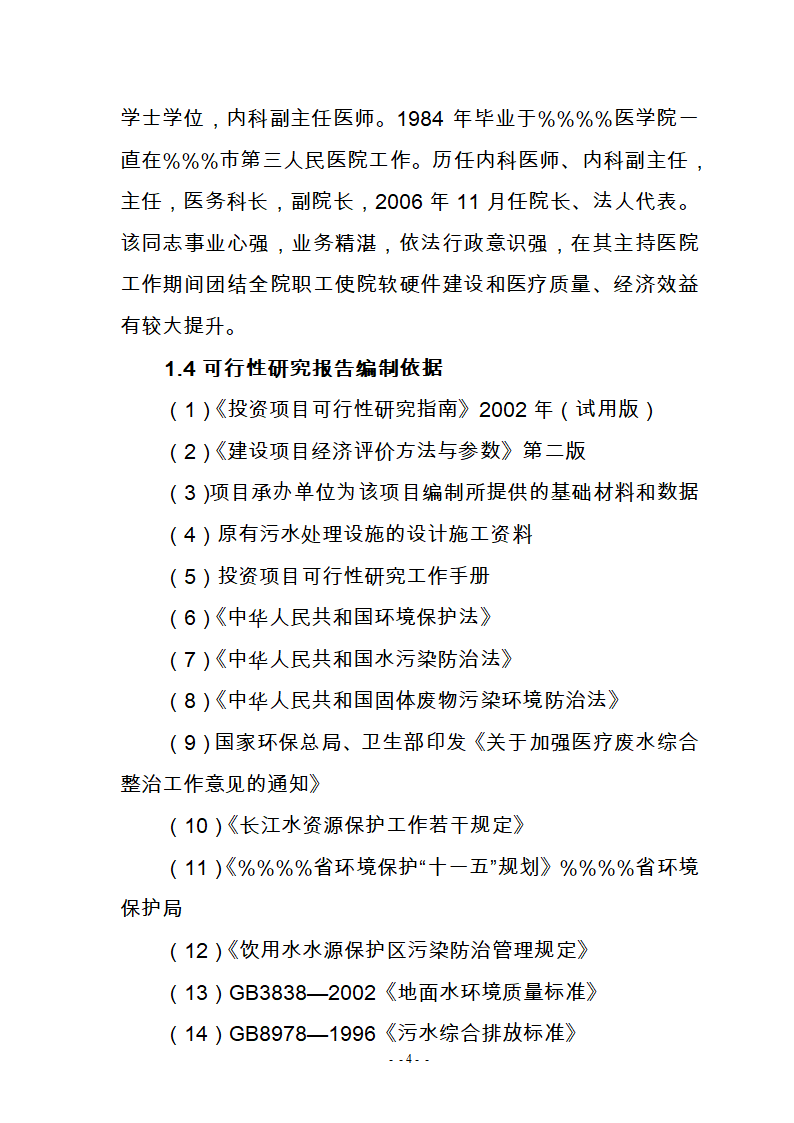 学士学位，内科副主任医师。1984 年毕业于%%%%医学院一直在%%%市第三人民医院工作。历任内科医师、内科副主任，主任，医务科长，副院长，2006 年 11 月任院长、法人代表。该同志事业心强，业务精湛，依法行政意识强，在其主持医院工作期间团结全院职工使院软硬件建设和医疗质量、经济效益有较大提升。

1.4 可行性研究报告编制依据

（1）《投资项目可行性研究指南》2002 年（试用版）

（2）《建设项目经济评价方法与参数》第二版

（3）项目承办单位为该项目编制所提供的基础材料和数据

（4）原有污水处理设施的设计施工资料

（5）投资项目可行性研究工作手册

（6）《中华人民共和国环境保护法》

（7）《中华人民共和国水污染防治法》

（8）《中华人民共和国固体废物污染环境防治法》

（9）国家环保总局、卫生部印发《关于加强医疗废水综合整治工作意见的通知》

（10）《长江水资源保护工作若干规定》

（11）《%%%%省环境保护“十一五”规划》%%%%省环境保护局

（12）《饮用水水源保护区污染防治管理规定》

（13）GB3838—2002《地面水环境质量标准》

（14）GB8978—1996《污水综合排放标准》

- - 4 - -